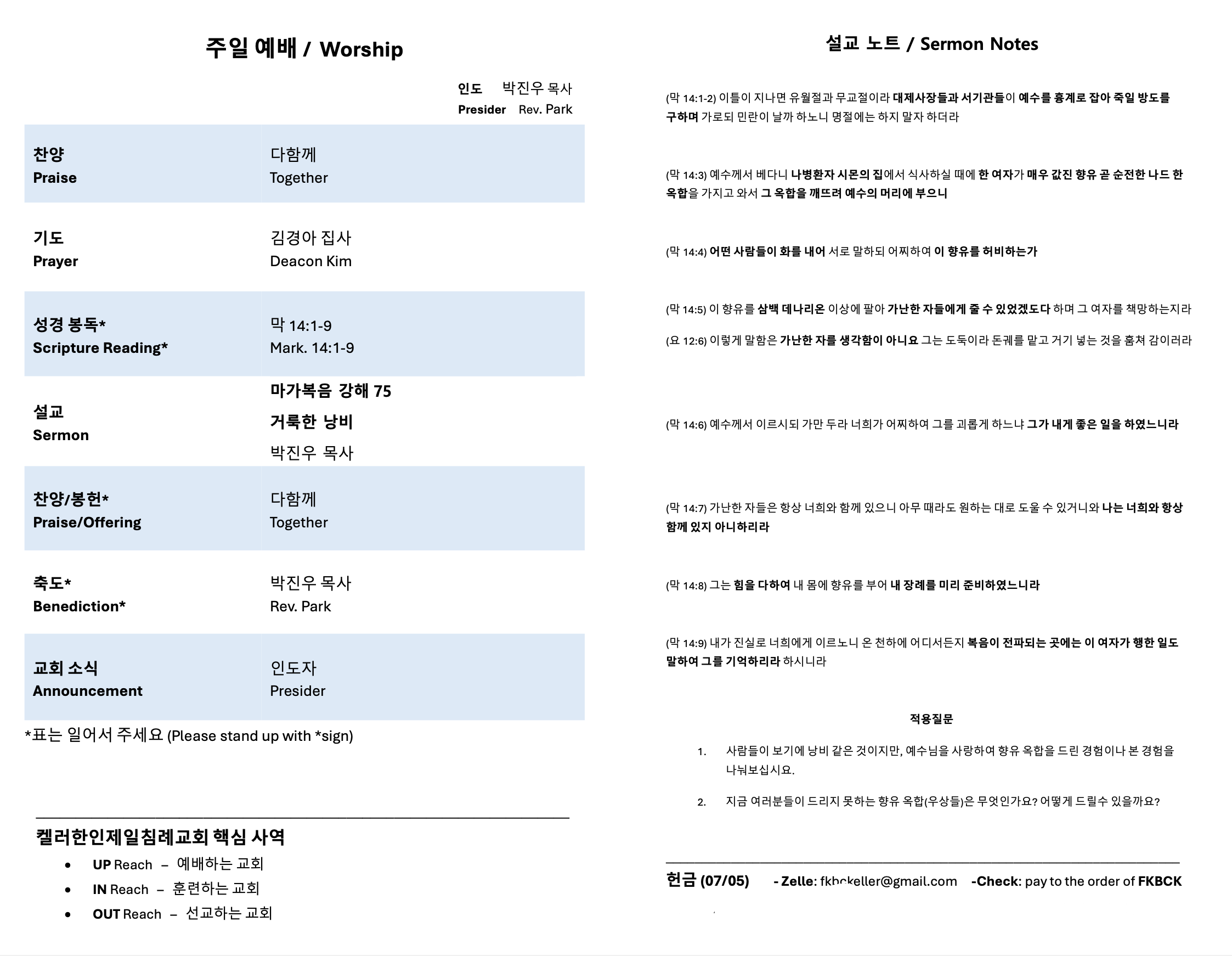 주일 예배 / Worship

인도 박진우 목사
Presider Rev. Park

| | |
|---|---|
| 찬양 Praise | 다함께 Together |
| 기도 Prayer | 김경아 집사 Deacon Kim |
| 성경 봉독* Scripture Reading* | 막 14:1-9 Mark. 14:1-9 |
| 설교 Sermon | 마가복음 강해 75 거룩한 낭비 박진우 목사 |
| 찬양/봉헌* Praise/Offering | 다함께 Together |
| 축도* Benediction* | 박진우 목사 Rev. Park |
| 교회 소식 Announcement | 인도자 Presider |

*표는 일어서 주세요 (Please stand up with *sign)

켈러한인제일침례교회 핵심 사역
• UP Reach – 예배하는 교회
• IN Reach – 훈련하는 교회
• OUT Reach – 선교하는 교회

설교 노트 / Sermon Notes

(막 14:1-2) 이틀이 지나면 유월절과 무교절이라 대제사장들과 서기관들이 예수를 흉계로 잡아 죽일 방도를 구하며 가로되 민란이 날까 하노니 명절에는 하지 말자 하더라

(막 14:3) 예수께서 베다니 나병환자 시몬의 집에서 식사하실 때에 한 여자가 매우 값진 향유 곧 순전한 나드 한 옥합을 가지고 와서 그 옥합을 깨뜨려 예수의 머리에 부으니

(막 14:4) 어떤 사람들이 화를 내어 서로 말하되 어찌하여 이 향유를 허비하는가

(막 14:5) 이 향유를 삼백 데나리온 이상에 팔아 가난한 자들에게 줄 수 있었겠도다 하며 그 여자를 책망하는지라

(요 12:6) 이렇게 말함은 가난한 자를 생각함이 아니요 그는 도둑이라 돈궤를 맡고 거기 넣는 것을 훔쳐 감이러라

(막 14:6) 예수께서 이르시되 가만 두라 너희가 어찌하여 그를 괴롭게 하느냐 그가 내게 좋은 일을 하였느니라

(막 14:7) 가난한 자들은 항상 너희와 함께 있으니 아무 때라도 원하는 대로 도울 수 있거니와 나는 너희와 항상 함께 있지 아니하리라

(막 14:8) 그는 힘을 다하여 내 몸에 향유를 부어 내 장례를 미리 준비하였느니라

(막 14:9) 내가 진실로 너희에게 이르노니 온 천하에 어디서든지 복음이 전파되는 곳에는 이 여자가 행한 일도 말하여 그를 기억하리라 하시니라

적용질문

1. 사람들이 보기에 낭비 같은 것이지만, 예수님을 사랑하여 향유 옥합을 드린 경험이나 본 경험을 나눠보십시요.

2. 지금 여러분들이 드리지 못하는 향유 옥합(우상들)은 무엇인가요? 어떻게 드릴수 있을까요?

헌금 (07/05) - Zelle: fkbckeller@gmail.com -Check: pay to the order of FKBCK